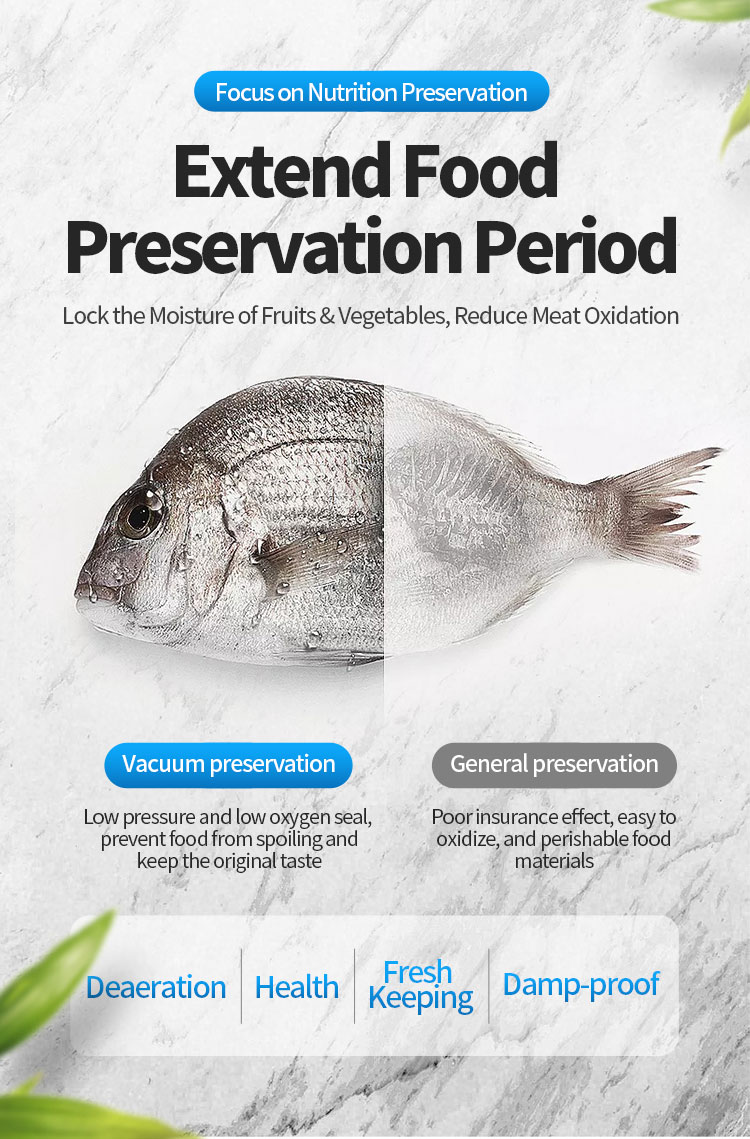 Focus on Nutrition Preservation

Extend Food Preservation Period

Lock the Moisture of Fruits & Vegetables, Reduce Meat Oxidation

Vacuum preservation

Low pressure and low oxygen seal, prevent food from spoiling and keep the original taste

General preservation

Poor insurance effect, easy to oxidize, and perishable food materials

Deaeration

Health

Fresh Keeping

Damp-proof